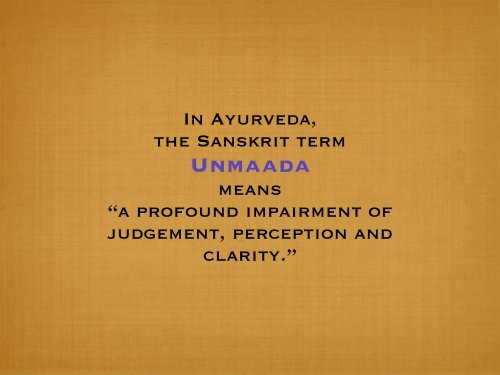 In Ayurveda, the Sanskrit term Unmaada means “a profound impairment of judgement, perception and clarity.”